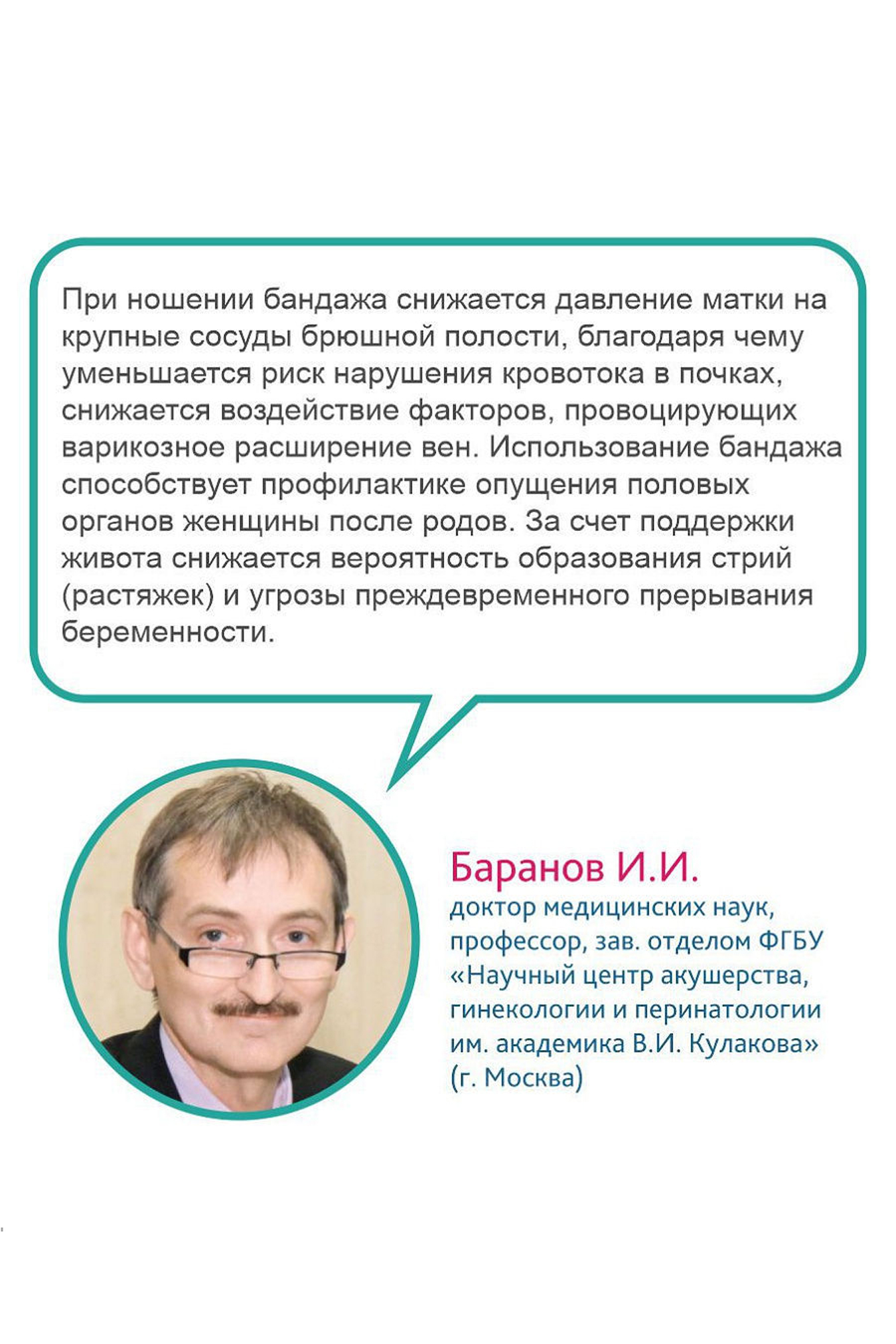 При ношении бандажа снижается давление матки на крупные сосуды брюшной полости, благодаря чему уменьшается риск нарушения кровотока в почках, снижается воздействие факторов, провоцирующих варикозное расширение вен. Использование бандажа способствует профилактике опущения половых органов женщины после родов. За счет поддержки живота снижается вероятность образования стрий (растяжек) и угрозы преждевременного прерывания беременности.

Баранов И.И.
доктор медицинских наук, профессор, зав. отделом ФГБУ «Научный центр акушерства, гинекологии и перинатологии им. академика В.И. Кулакова» (г. Москва)